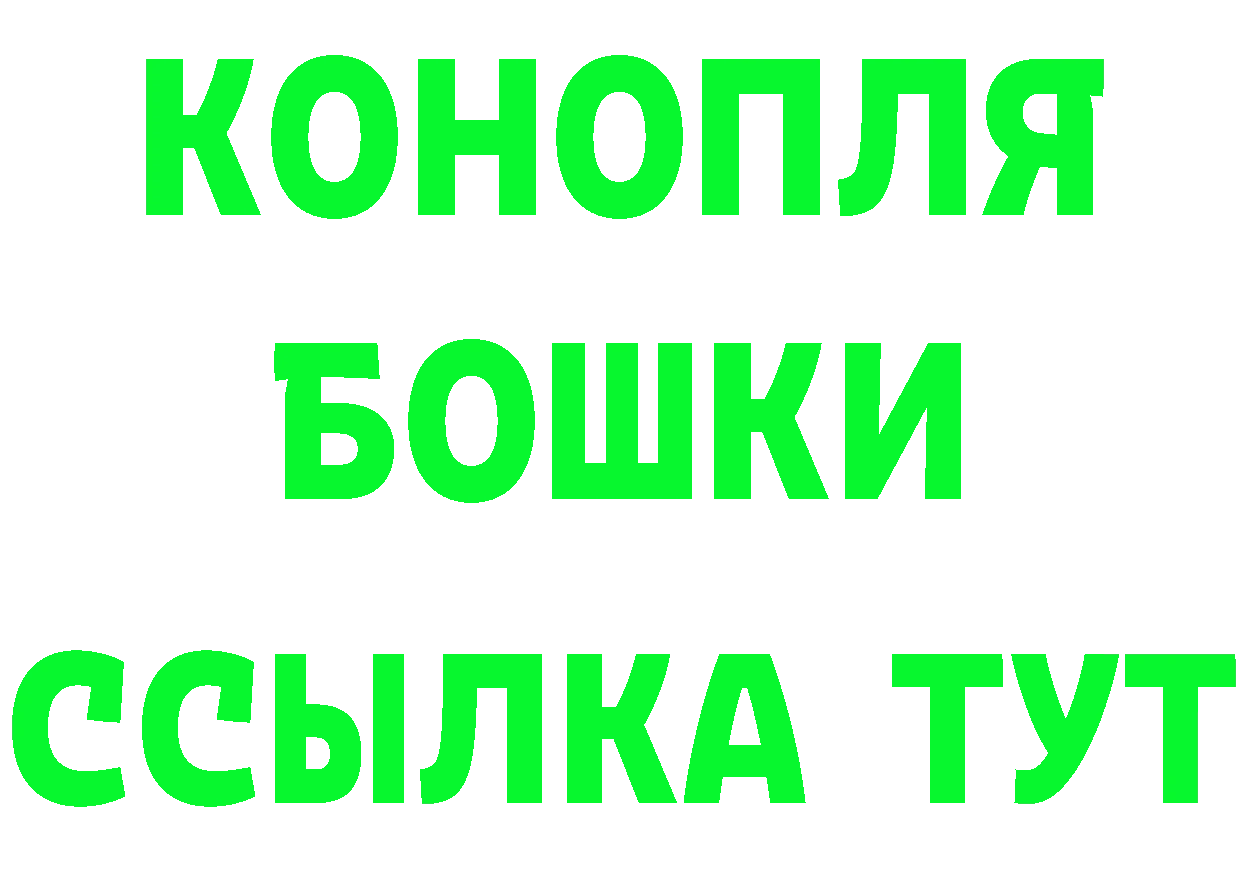 КОНОПЛЯ
БОШКИ
ССЫЛКА ТУТ